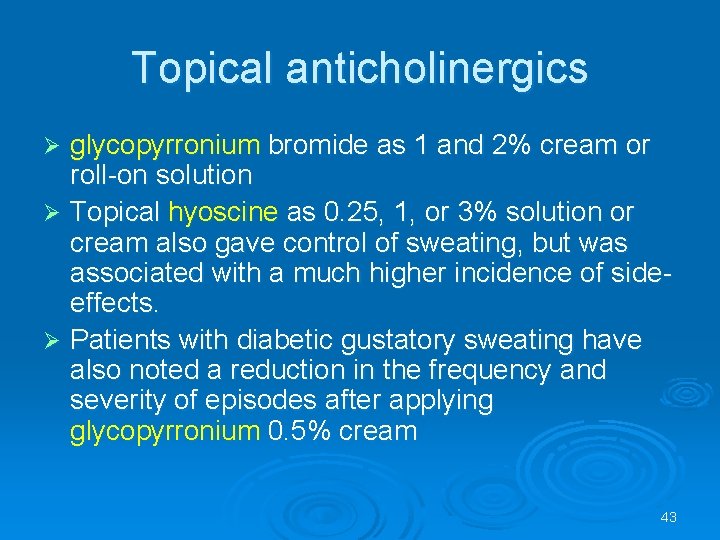 Topical anticholinergics

➢ glycopyrronium bromide as 1 and 2% cream or roll-on solution

➢ Topical hyoscine as 0.25, 1, or 3% solution or cream also gave control of sweating, but was associated with a much higher incidence of side-effects.

➢ Patients with diabetic gustatory sweating have also noted a reduction in the frequency and severity of episodes after applying glycopyrronium 0.5% cream

43